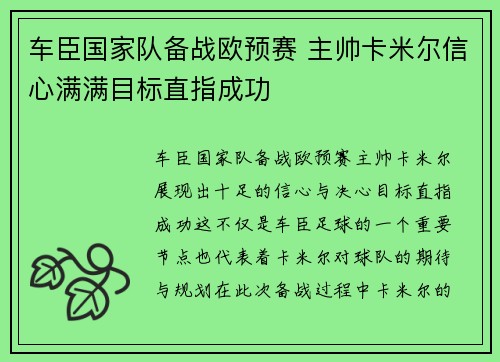 车臣国家队备战欧预赛 主帅卡米尔信心满满目标直指成功

车臣国家队备战欧预赛主帅卡米尔展现出十足的信心与决心目标直指成功这不仅是车臣足球的一个重要节点也代表着卡米尔对球队的期待与规划在此次备战过程中卡米尔的